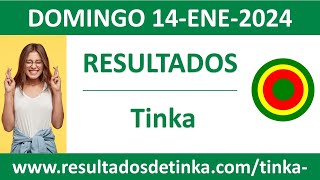 DOMINGO 14-ENE-2024

RESULTADOS

Tinka

www.resultadosdetinka.com/tinka-